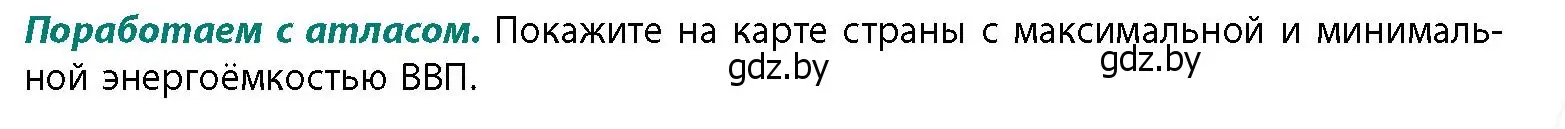 Поработаем с атласом. Покажите на карте страны с максимальной и минимальной энергоёмкостью ВВП.

gdz.by gdz.by